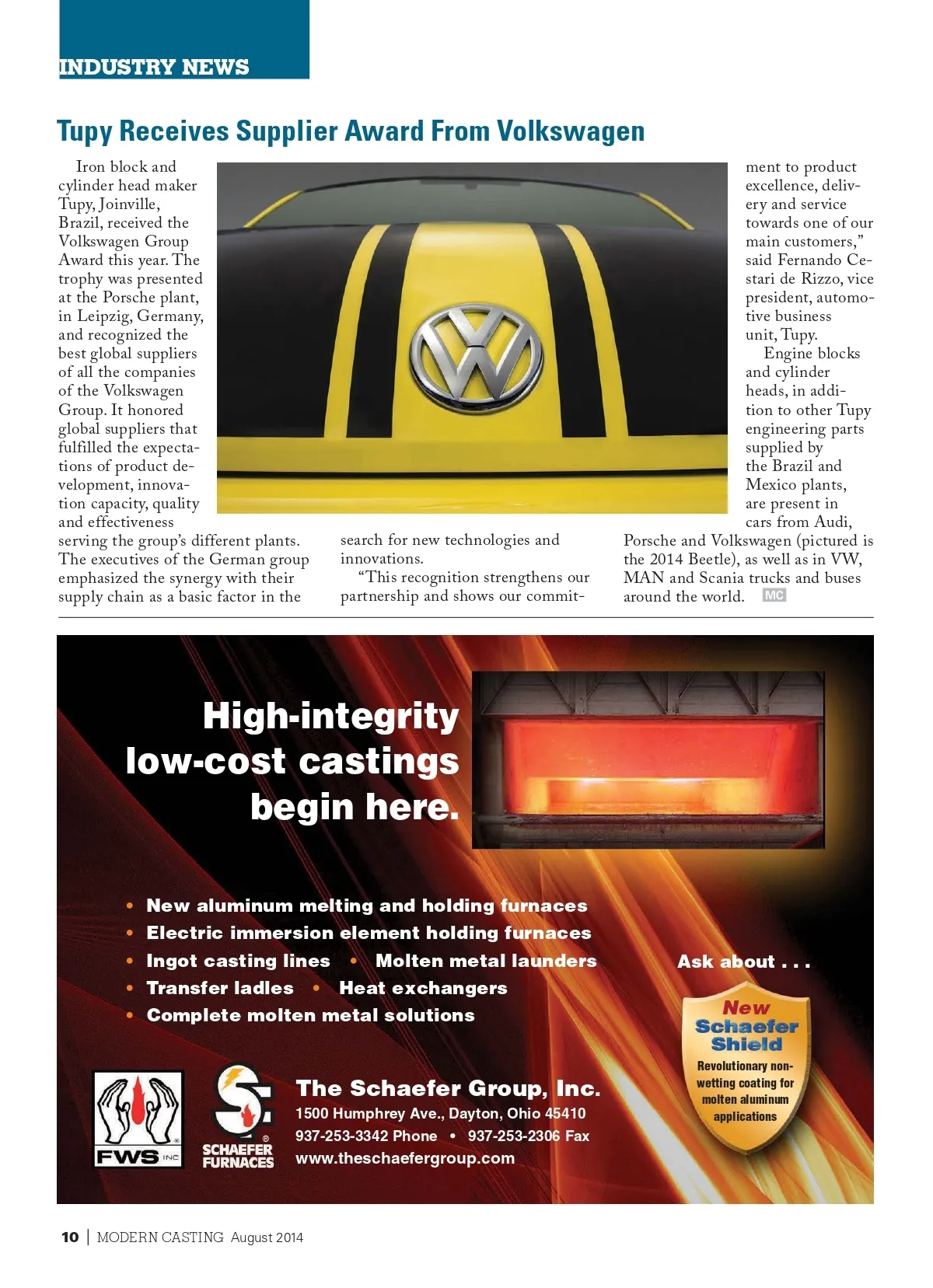 INDUSTRY NEWS

Tupy Receives Supplier Award From Volkswagen

Iron block and cylinder head maker Tupy, Joinville, Brazil, received the Volkswagen Group Award this year. The trophy was presented at the Porsche plant, in Leipzig, Germany, and recognized the best global suppliers of all the companies of the Volkswagen Group. It honored global suppliers that fulfilled the expectations of product development, innovation capacity, quality and effectiveness serving the group's different plants. The executives of the German group emphasized the synergy with their supply chain as a basic factor in the search for new technologies and innovations.

"This recognition strengthens our partnership and shows our commitment to product excellence, delivery and service towards one of our main customers," said Fernando Cestari de Rizzo, vice president, automotive business unit, Tupy.

Engine blocks and cylinder heads, in addition to other Tupy engineering parts supplied by the Brazil and Mexico plants, are present in cars from Audi, Porsche and Volkswagen (pictured is the 2014 Beetle), as well as in VW, MAN and Scania trucks and buses around the world. MC

High-integrity low-cost castings begin here.

• New aluminum melting and holding furnaces
• Electric immersion element holding furnaces
• Ingot casting lines • Molten metal launders
• Transfer ladles • Heat exchangers
• Complete molten metal solutions

Ask about . . .

New Schaefer Shield
Revolutionary non-wetting coating for molten aluminum applications

FWS INC

SCHAEFER FURNACES

The Schaefer Group, Inc.
1500 Humphrey Ave., Dayton, Ohio 45410
937-253-3342 Phone • 937-253-2306 Fax
www.theschaefergroup.com

10 | MODERN CASTING August 2014